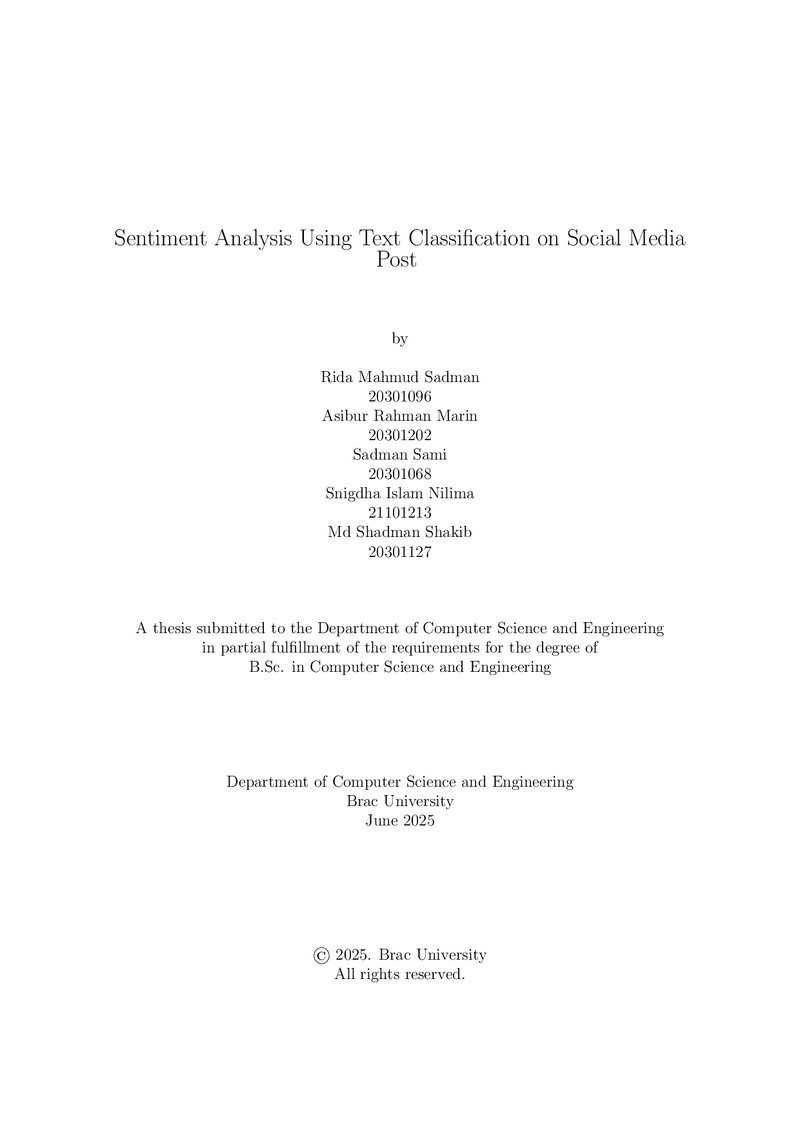 Sentiment Analysis Using Text Classification on Social Media Post

by

Rida Mahmud Sadman
20301096
Asibur Rahman Marin
20301202
Sadman Sami
20301068
Snigdha Islam Nilima
21101213
Md Shadman Shakib
20301127

A thesis submitted to the Department of Computer Science and Engineering in partial fulfillment of the requirements for the degree of B.Sc. in Computer Science and Engineering

Department of Computer Science and Engineering
Brac University
June 2025

© 2025. Brac University
All rights reserved.